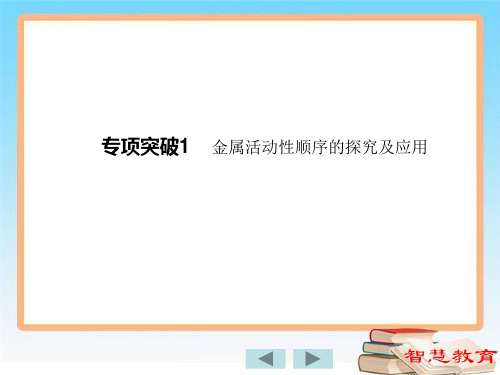 专项突破1　金属活动性顺序的探究及应用

智慧教育